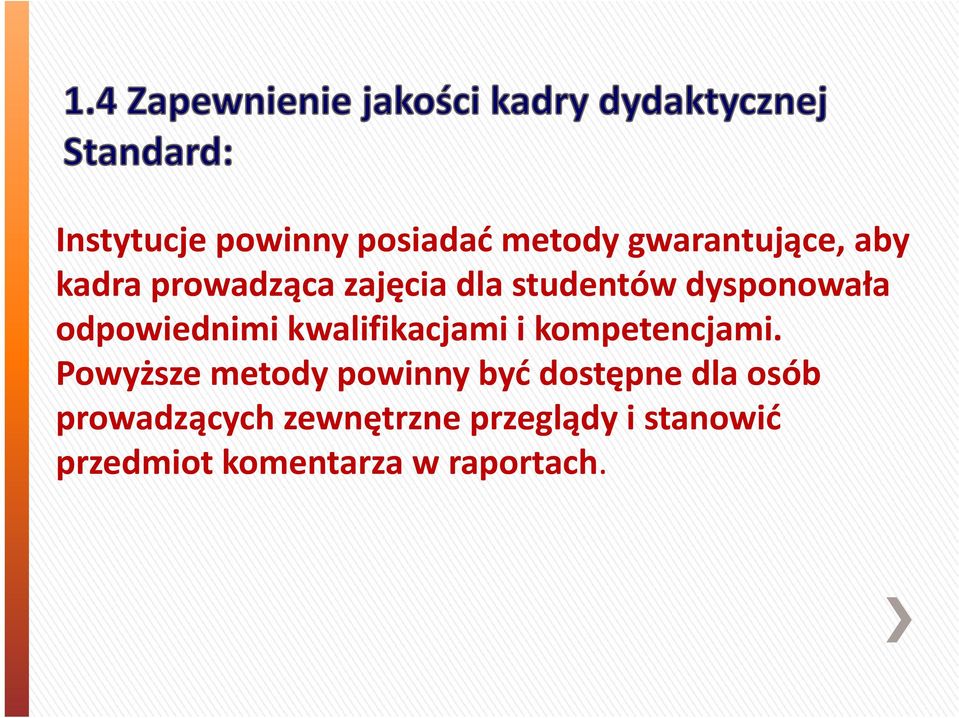 1.4 Zapewnienie jakości kadry dydaktycznej
Standard:

Instytucje powinny posiadać metody gwarantujące, aby kadra prowadząca zajęcia dla studentów dysponowała odpowiednimi kwalifikacjami i kompetencjami. Powyższe metody powinny być dostępne dla osób prowadzących zewnętrzne przeglądy i stanowić przedmiot komentarza w raportach.